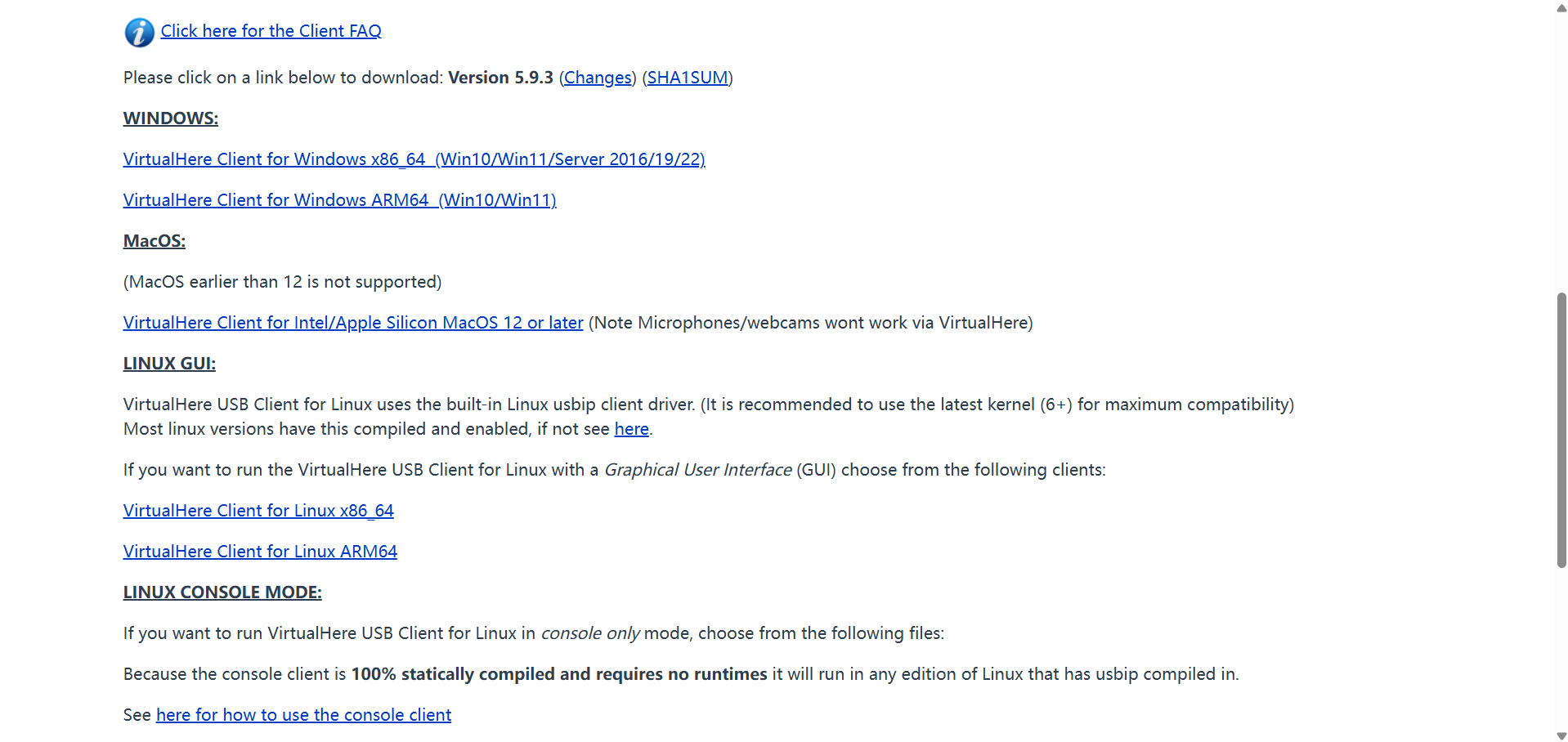 Click here for the Client FAQ

Please click on a link below to download: Version 5.9.3 (Changes) (SHA1SUM)

WINDOWS:

VirtualHere Client for Windows x86_64  (Win10/Win11/Server 2016/19/22)

VirtualHere Client for Windows ARM64  (Win10/Win11)

MacOS:

(MacOS earlier than 12 is not supported)

VirtualHere Client for Intel/Apple Silicon MacOS 12 or later (Note Microphones/webcams wont work via VirtualHere)

LINUX GUI:

VirtualHere USB Client for Linux uses the built-in Linux usbip client driver. (It is recommended to use the latest kernel (6+) for maximum compatibility) Most linux versions have this compiled and enabled, if not see here.

If you want to run the VirtualHere USB Client for Linux with a Graphical User Interface (GUI) choose from the following clients:

VirtualHere Client for Linux x86_64

VirtualHere Client for Linux ARM64

LINUX CONSOLE MODE:

If you want to run VirtualHere USB Client for Linux in console only mode, choose from the following files:

Because the console client is 100% statically compiled and requires no runtimes it will run in any edition of Linux that has usbip compiled in.

See here for how to use the console client